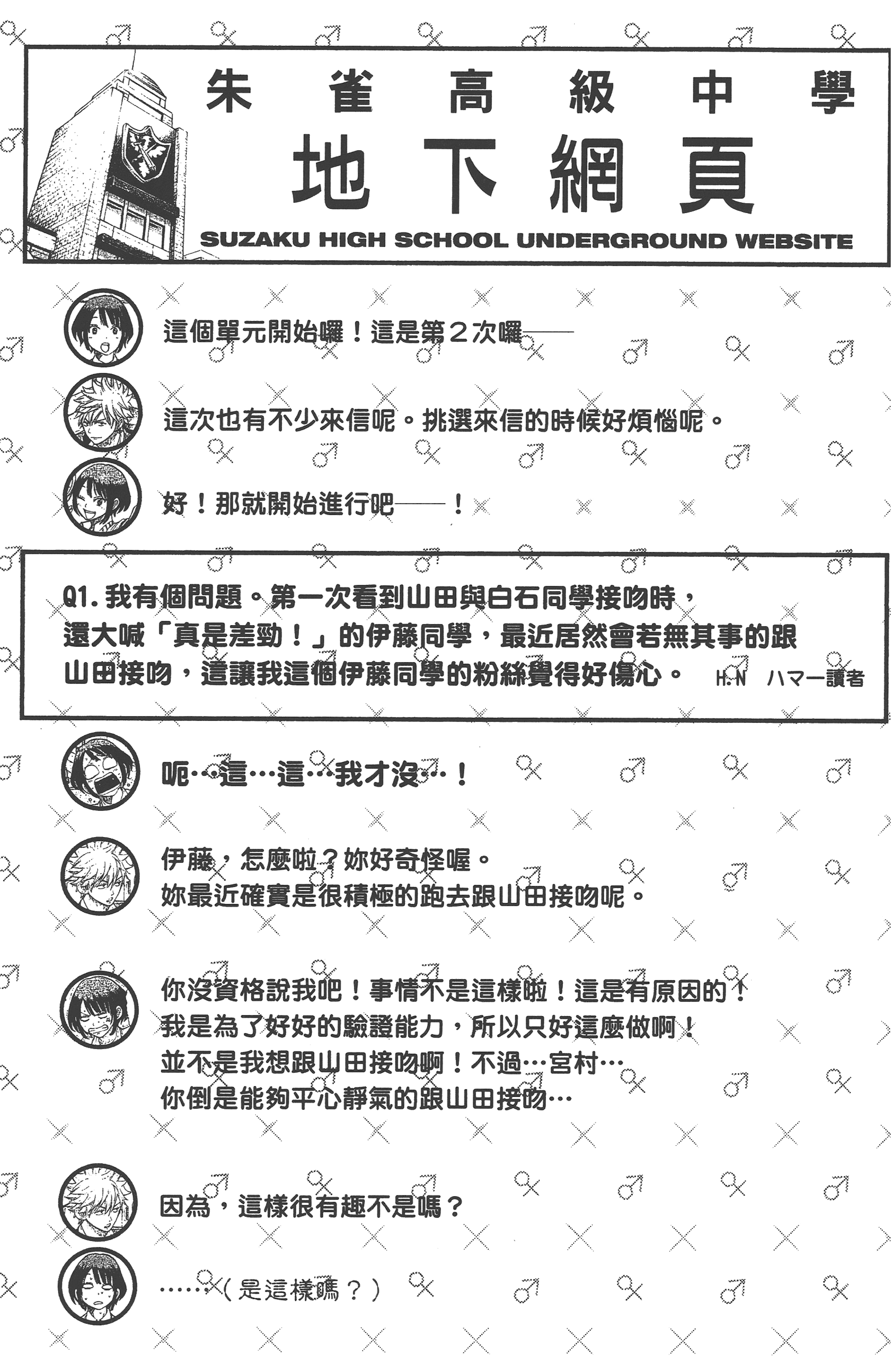 朱雀高級中學

地下網頁

SUZAKU HIGH SCHOOL UNDERGROUND WEBSITE

這個單元開始囉！這是第2次囉——

這次也有不少來信呢。挑選來信的時候好煩惱呢。

好！那就開始進行吧——！

Q1.我有個問題。第一次看到山田與白石同學接吻時，還大喊「真是差勁！」的伊藤同學，最近居然會若無其事的跟山田接吻，這讓我這個伊藤同學的粉絲覺得好傷心。 H.N ハマー讀者

呃…這…這…我才沒…！

伊藤，怎麼啦？妳好奇怪喔。
妳最近確實是很積極的跑去跟山田接吻呢。

你沒資格說我吧！事情不是這樣啦！這是有原因的！
我是為了好好的驗證能力，所以只好這麼做啊！
並不是我想跟山田接吻啊！不過…宮村…
你倒是能夠平心靜氣的跟山田接吻…

因為，這樣很有趣不是嗎？

……（是這樣嗎？）